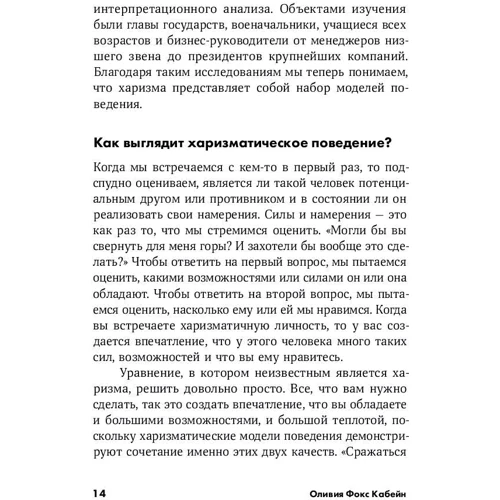 интерпретационного анализа. Объектами изучения были главы государств, военачальники, учащиеся всех возрастов и бизнес-руководители от менеджеров низшего звена до президентов крупнейших компаний. Благодаря таким исследованиям мы теперь понимаем, что харизма представляет собой набор моделей поведения.

Как выглядит харизматическое поведение?

Когда мы встречаемся с кем-то в первый раз, то подспудно оцениваем, является ли такой человек потенциальным другом или противником и в состоянии ли он реализовать свои намерения. Силы и намерения — это как раз то, что мы стремимся оценить. «Могли бы вы свернуть для меня горы? И захотели бы вообще это сделать?» Чтобы ответить на первый вопрос, мы пытаемся оценить, какими возможностями или силами он или она обладают. Чтобы ответить на второй вопрос, мы пытаемся оценить, насколько ему или ей мы нравимся. Когда вы встречаете харизматичную личность, то у вас создается впечатление, что у этого человека много таких сил, возможностей и что вы ему нравитесь.

Уравнение, в котором неизвестным является харизма, решить довольно просто. Все, что вам нужно сделать, так это создать впечатление, что вы обладаете и большими возможностями, и большой теплотой, поскольку харизматические модели поведения демонстрируют сочетание именно этих двух качеств. «Сражаться

14 Оливия Фокс Кабейн